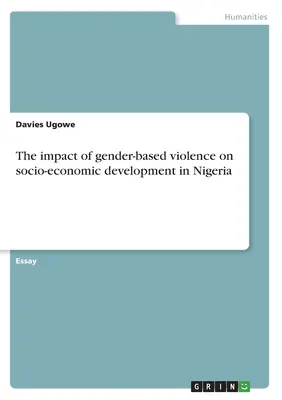 Humanities

Davies Ugowe

The impact of gender-based violence on socio-economic development in Nigeria

Essay

GRIN